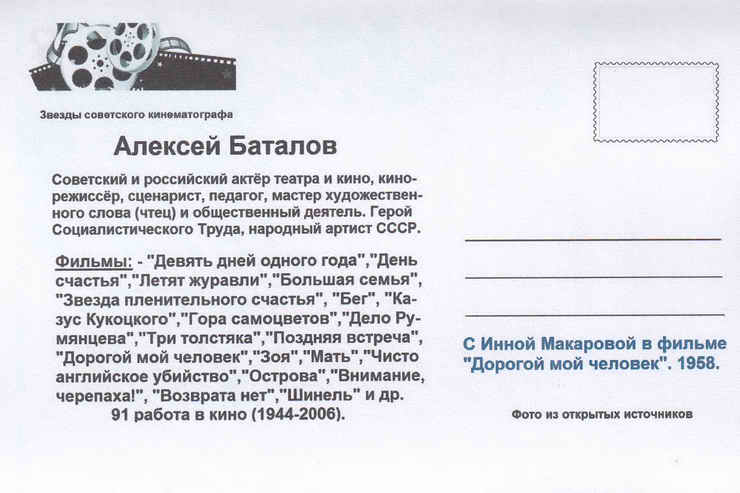 Звезды советского кинематографа

Алексей Баталов

Советский и российский актёр театра и кино, кинорежиссёр, сценарист, педагог, мастер художественного слова (чтец) и общественный деятель. Герой Социалистического Труда, народный артист СССР.

Фильмы: - "Девять дней одного года","День счастья","Летят журавли","Большая семья", "Звезда пленительного счастья", "Бег", "Казус Кукоцкого","Гора самоцветов","Дело Румянцева","Три толстяка","Поздняя встреча", "Дорогой мой человек","Зоя","Мать","Чисто английское убийство","Острова","Внимание, черепаха!", "Возврата нет","Шинель" и др.
91 работа в кино (1944-2006).

С Инной Макаровой в фильме "Дорогой мой человек". 1958.

Фото из открытых источников